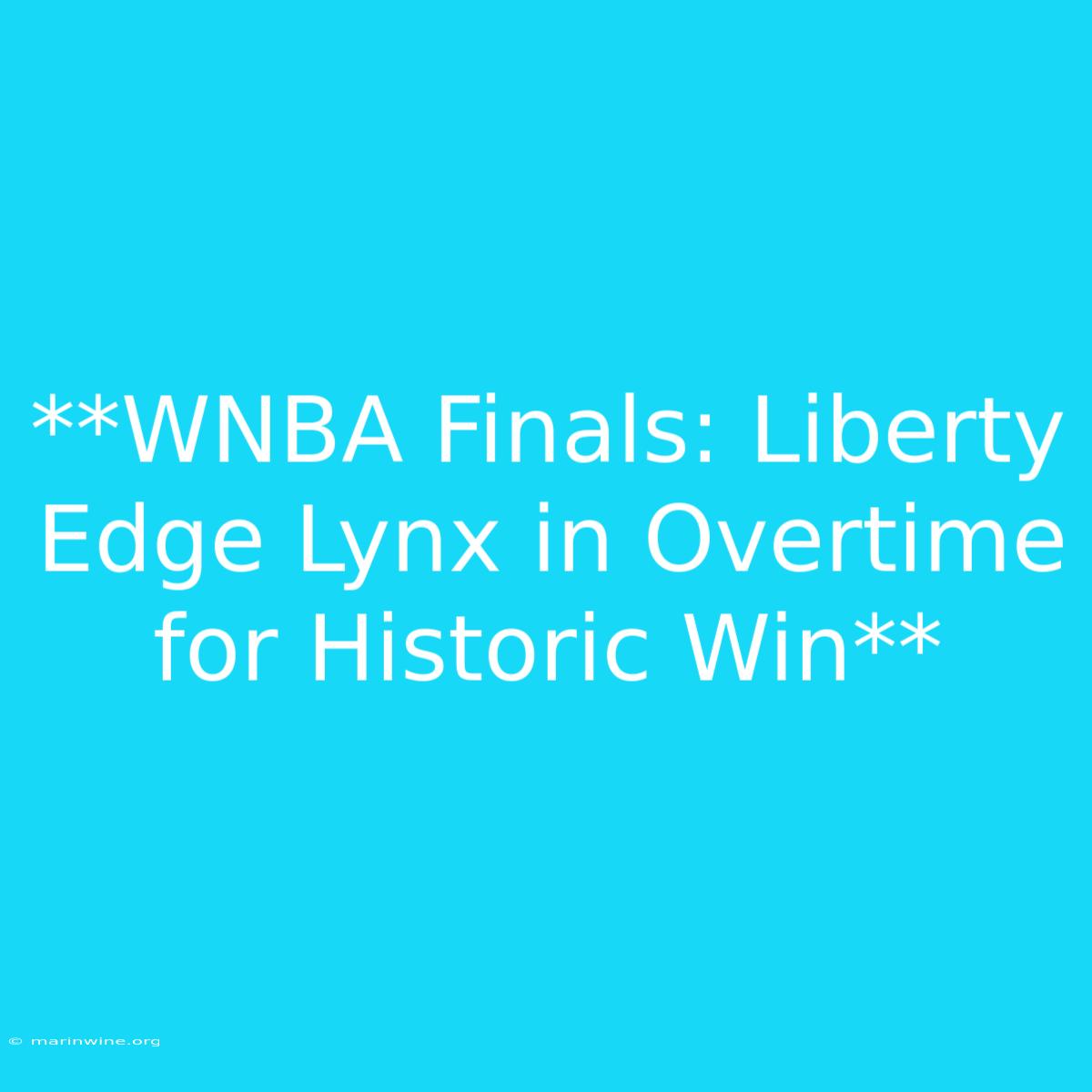 **WNBA Finals: Liberty Edge Lynx in Overtime for Historic Win**

© marinwine.org